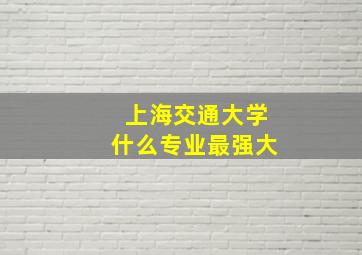 上海交通大学
什么专业最强大